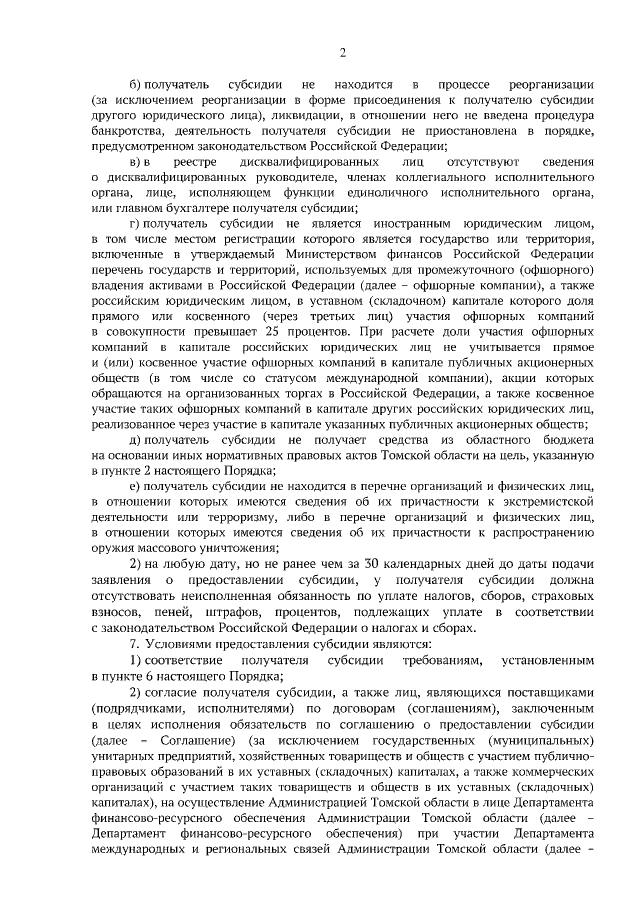 2

б) получатель субсидии не находится в процессе реорганизации (за исключением реорганизации в форме присоединения к получателю субсидии другого юридического лица), ликвидации, в отношении него не введена процедура банкротства, деятельность получателя субсидии не приостановлена в порядке, предусмотренном законодательством Российской Федерации;

в) в реестре дисквалифицированных лиц отсутствуют сведения о дисквалифицированных руководителе, членах коллегиального исполнительного органа, лице, исполняющем функции единоличного исполнительного органа, или главном бухгалтере получателя субсидии;

г) получатель субсидии не является иностранным юридическим лицом, в том числе местом регистрации которого является государство или территория, включенные в утверждаемый Министерством финансов Российской Федерации перечень государств и территорий, используемых для промежуточного (офшорного) владения активами в Российской Федерации (далее – офшорные компании), а также российским юридическим лицом, в уставном (складочном) капитале которого доля прямого или косвенного (через третьих лиц) участия офшорных компаний в совокупности превышает 25 процентов. При расчете доли участия офшорных компаний в капитале российских юридических лиц не учитывается прямое и (или) косвенное участие офшорных компаний в капитале публичных акционерных обществ (в том числе со статусом международной компании), акции которых обращаются на организованных торгах в Российской Федерации, а также косвенное участие таких офшорных компаний в капитале других российских юридических лиц, реализованное через участие в капитале указанных публичных акционерных обществ;

д) получатель субсидии не получает средства из областного бюджета на основании иных нормативных правовых актов Томской области на цель, указанную в пункте 2 настоящего Порядка;

е) получатель субсидии не находится в перечне организаций и физических лиц, в отношении которых имеются сведения об их причастности к экстремистской деятельности или терроризму, либо в перечне организаций и физических лиц, в отношении которых имеются сведения об их причастности к распространению оружия массового уничтожения;

2) на любую дату, но не ранее чем за 30 календарных дней до даты подачи заявления о предоставлении субсидии, у получателя субсидии должна отсутствовать неисполненная обязанность по уплате налогов, сборов, страховых взносов, пеней, штрафов, процентов, подлежащих уплате в соответствии с законодательством Российской Федерации о налогах и сборах.

7. Условиями предоставления субсидии являются:

1) соответствие получателя субсидии требованиям, установленным в пункте 6 настоящего Порядка;

2) согласие получателя субсидии, а также лиц, являющихся поставщиками (подрядчиками, исполнителями) по договорам (соглашениям), заключенным в целях исполнения обязательств по соглашению о предоставлении субсидии (далее – Соглашение) (за исключением государственных (муниципальных) унитарных предприятий, хозяйственных товариществ и обществ с участием публично-правовых образований в их уставных (складочных) капиталах, а также коммерческих организаций с участием таких товариществ и обществ в их уставных (складочных) капиталах), на осуществление Администрацией Томской области в лице Департамента финансово-ресурсного обеспечения Администрации Томской области (далее – Департамент финансово-ресурсного обеспечения) при участии Департамента международных и региональных связей Администрации Томской области (далее –